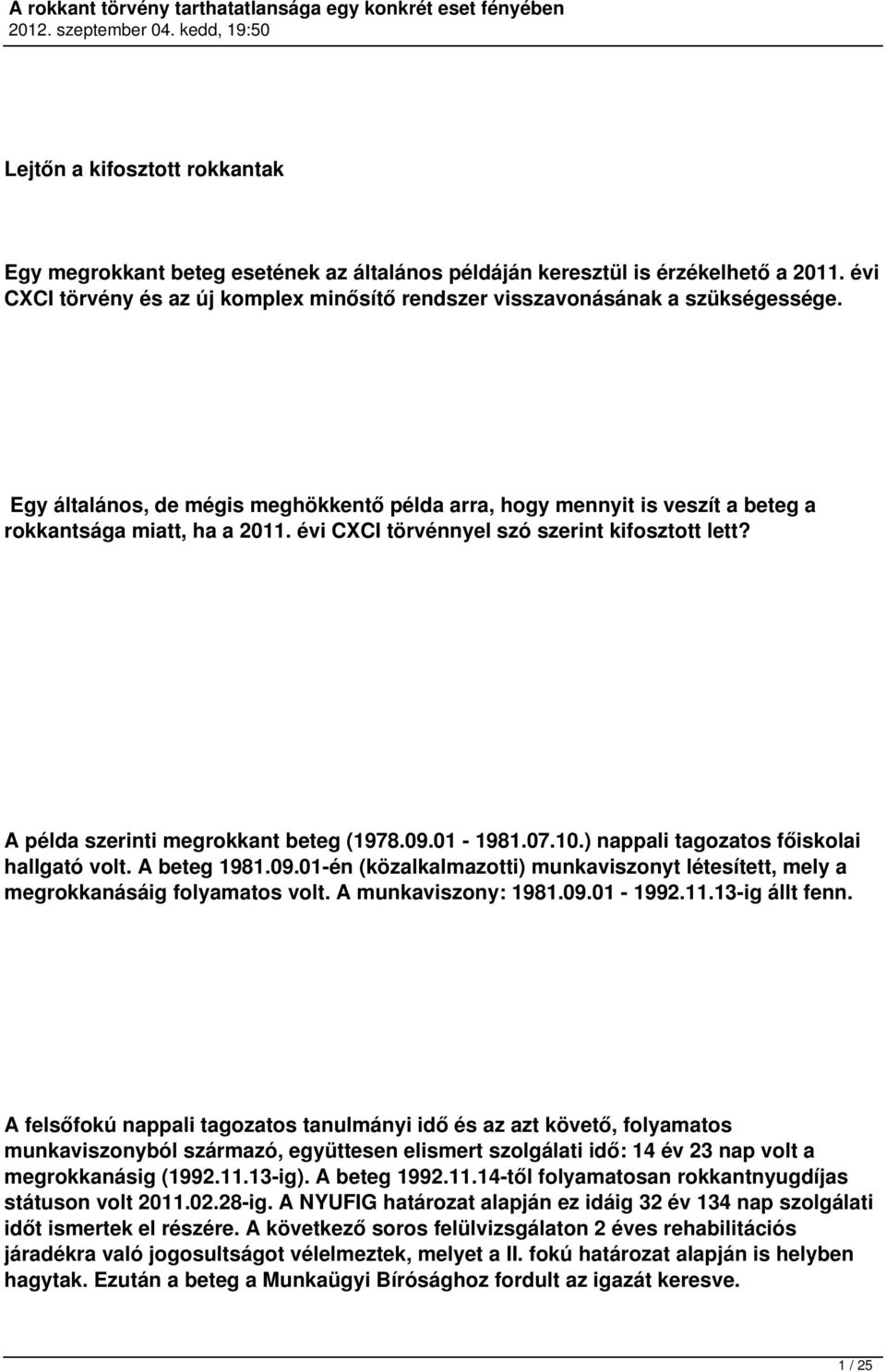 A rokkant törvény tarthatatlansága egy konkrét eset fényében
2012. szeptember 04. kedd, 19:50

Lejtőn a kifosztott rokkantak

Egy megrokkant beteg esetének az általános példáján keresztül is érzékelhető a 2011. évi CXCI törvény és az új komplex minősítő rendszer visszavonásának a szükségessége.

Egy általános, de mégis meghökkentő példa arra, hogy mennyit is veszít a beteg a rokkantsága miatt, ha a 2011. évi CXCI törvénnyel szó szerint kifosztott lett?

A példa szerinti megrokkant beteg (1978.09.01 - 1981.07.10.) nappali tagozatos főiskolai hallgató volt. A beteg 1981.09.01-én (közalkalmazotti) munkaviszonyt létesített, mely a megrokkanásáig folyamatos volt. A munkaviszony: 1981.09.01 - 1992.11.13-ig állt fenn.

A felsőfokú nappali tagozatos tanulmányi idő és az azt követő, folyamatos munkaviszonyból származó, együttesen elismert szolgálati idő: 14 év 23 nap volt a megrokkanásig (1992.11.13-ig). A beteg 1992.11.14-től folyamatosan rokkantnyugdíjas státuson volt 2011.02.28-ig. A NYUFIG határozat alapján ez idáig 32 év 134 nap szolgálati időt ismertek el részére. A következő soros felülvizsgálaton 2 éves rehabilitációs járadékra való jogosultságot vélelmeztek, melyet a II. fokú határozat alapján is helyben hagytak. Ezután a beteg a Munkaügyi Bírósághoz fordult az igazát keresve.

1 / 25